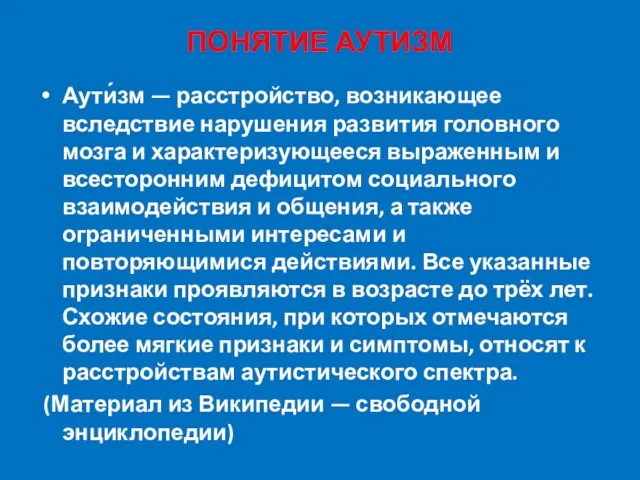 ПОНЯТИЕ АУТИЗМ

• Аути́зм — расстройство, возникающее вследствие нарушения развития головного мозга и характеризующееся выраженным и всесторонним дефицитом социального взаимодействия и общения, а также ограниченными интересами и повторяющимися действиями. Все указанные признаки проявляются в возрасте до трёх лет. Схожие состояния, при которых отмечаются более мягкие признаки и симптомы, относят к расстройствам аутистического спектра.

(Материал из Википедии — свободной энциклопедии)